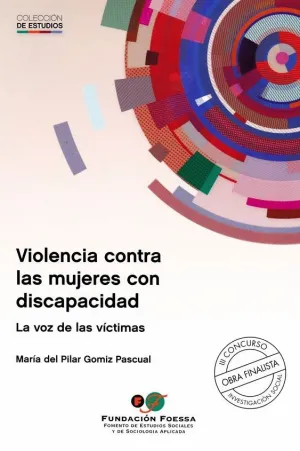 COLECCIÓN
DE ESTUDIOS

Violencia contra las mujeres con discapacidad

La voz de las víctimas

María del Pilar Gomiz Pascual

III CONCURSO
OBRA FINALISTA
INVESTIGACIÓN SOCIAL

FUNDACIÓN FOESSA
FOMENTO DE ESTUDIOS SOCIALES Y DE SOCIOLOGIA APLICADA